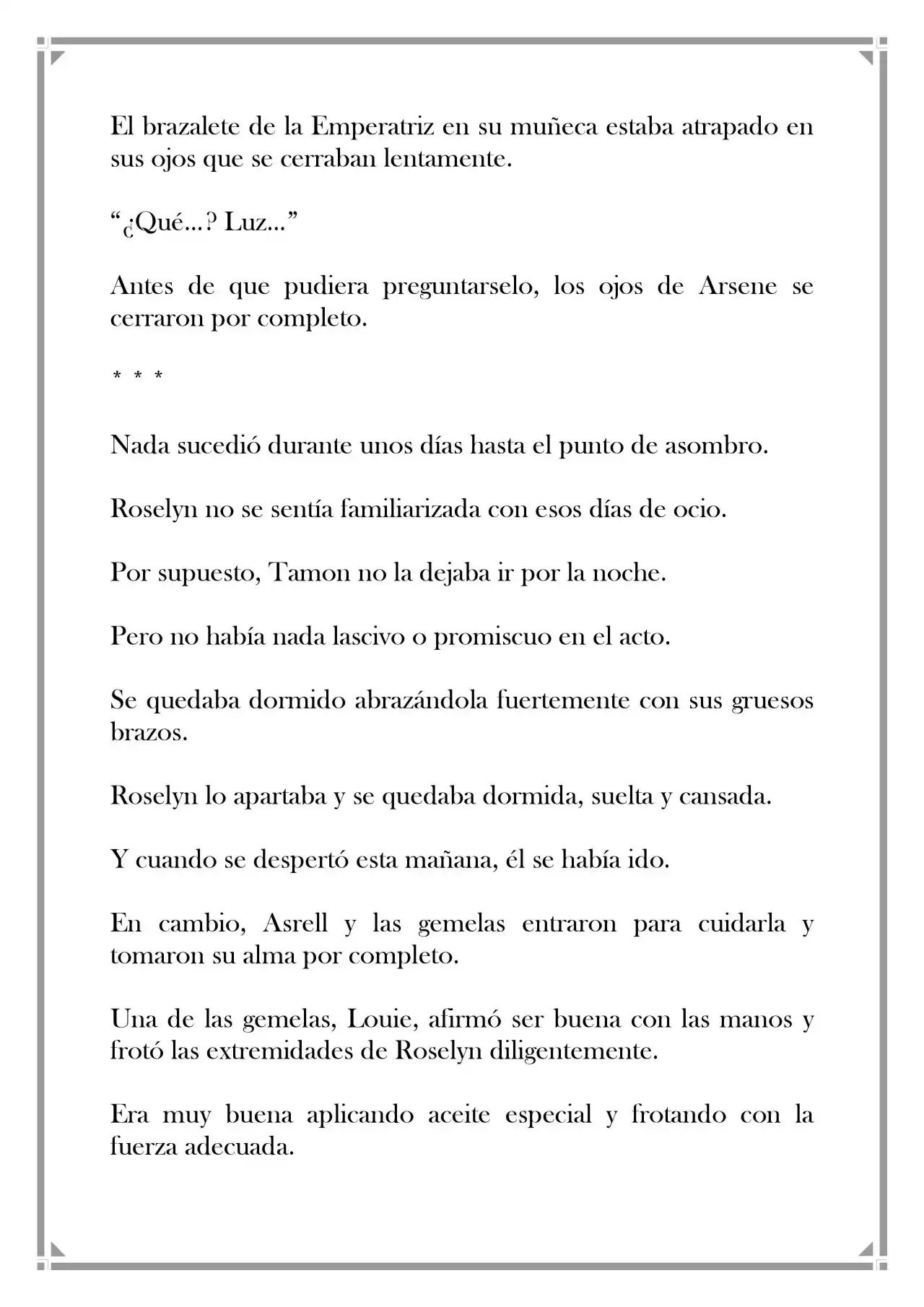 El brazalete de la Emperatriz en su muñeca estaba atrapado en sus ojos que se cerraban lentamente.

"¿Qué...? Luz..."

Antes de que pudiera preguntarselo, los ojos de Arsene se cerraron por completo.

* * *

Nada sucedió durante unos días hasta el punto de asombro.

Roselyn no se sentía familiarizada con esos días de ocio.

Por supuesto, Tamon no la dejaba ir por la noche.

Pero no había nada lascivo o promiscuo en el acto.

Se quedaba dormido abrazándola fuertemente con sus gruesos brazos.

Roselyn lo apartaba y se quedaba dormida, suelta y cansada.

Y cuando se despertó esta mañana, él se había ido.

En cambio, Asrell y las gemelas entraron para cuidarla y tomaron su alma por completo.

Una de las gemelas, Louie, afirmó ser buena con las manos y frotó las extremidades de Roselyn diligentemente.

Era muy buena aplicando aceite especial y frotando con la fuerza adecuada.